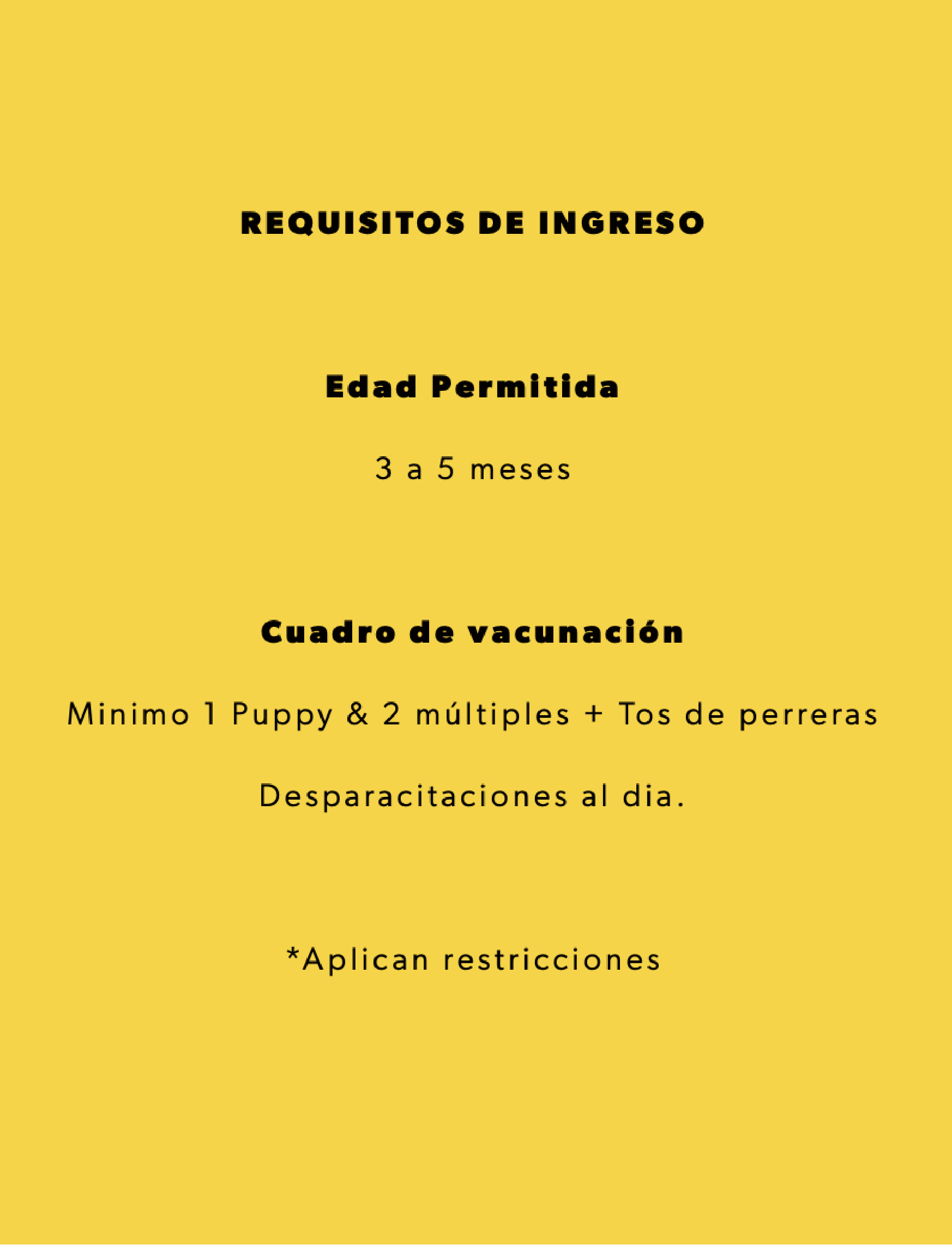 REQUISITOS DE INGRESO

Edad Permitida

3 a 5 meses

Cuadro de vacunación

Minimo 1 Puppy & 2 múltiples + Tos de perreras

Desparacitaciones al dia.

*Aplican restricciones